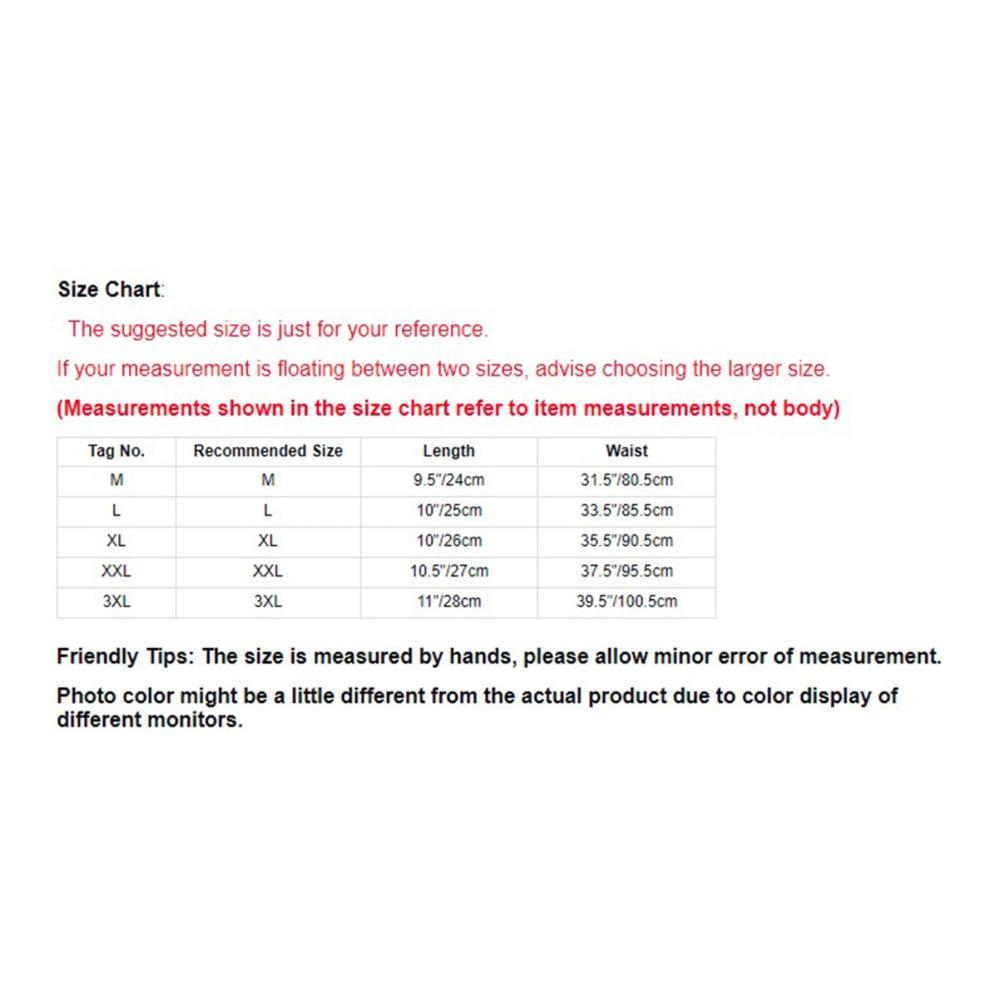 Size Chart:

The suggested size is just for your reference.

If your measurement is floating between two sizes, advise choosing the larger size.

(Measurements shown in the size chart refer to item measurements, not body)

| Tag No. | Recommended Size | Length | Waist |
|---|---|---|---|
| M | M | 9.5"/24cm | 31.5"/80.5cm |
| L | L | 10"/25cm | 33.5"/85.5cm |
| XL | XL | 10"/26cm | 35.5"/90.5cm |
| XXL | XXL | 10.5"/27cm | 37.5"/95.5cm |
| 3XL | 3XL | 11"/28cm | 39.5"/100.5cm |

Friendly Tips: The size is measured by hands, please allow minor error of measurement.

Photo color might be a little different from the actual product due to color display of different monitors.